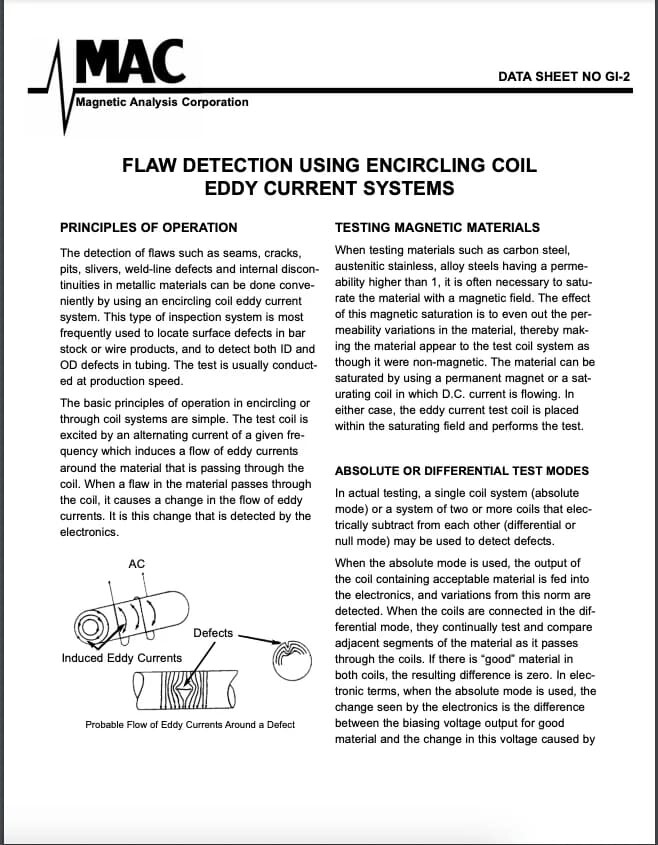 MAC

Magnetic Analysis Corporation

DATA SHEET NO GI-2

FLAW DETECTION USING ENCIRCLING COIL EDDY CURRENT SYSTEMS

PRINCIPLES OF OPERATION

The detection of flaws such as seams, cracks, pits, slivers, weld-line defects and internal discontinuities in metallic materials can be done conveniently by using an encircling coil eddy current system. This type of inspection system is most frequently used to locate surface defects in bar stock or wire products, and to detect both ID and OD defects in tubing. The test is usually conducted at production speed.

The basic principles of operation in encircling or through coil systems are simple. The test coil is excited by an alternating current of a given frequency which induces a flow of eddy currents around the material that is passing through the coil. When a flaw in the material passes through the coil, it causes a change in the flow of eddy currents. It is this change that is detected by the electronics.

AC

Defects

Induced Eddy Currents

Probable Flow of Eddy Currents Around a Defect

TESTING MAGNETIC MATERIALS

When testing materials such as carbon steel, austenitic stainless, alloy steels having a permeability higher than 1, it is often necessary to saturate the material with a magnetic field. The effect of this magnetic saturation is to even out the permeability variations in the material, thereby making the material appear to the test coil system as though it were non-magnetic. The material can be saturated by using a permanent magnet or a saturating coil in which D.C. current is flowing. In either case, the eddy current test coil is placed within the saturating field and performs the test.

ABSOLUTE OR DIFFERENTIAL TEST MODES

In actual testing, a single coil system (absolute mode) or a system of two or more coils that electrically subtract from each other (differential or null mode) may be used to detect defects.

When the absolute mode is used, the output of the coil containing acceptable material is fed into the electronics, and variations from this norm are detected. When the coils are connected in the differential mode, they continually test and compare adjacent segments of the material as it passes through the coils. If there is "good" material in both coils, the resulting difference is zero. In electronic terms, when the absolute mode is used, the change seen by the electronics is the difference between the biasing voltage output for good material and the change in this voltage caused by